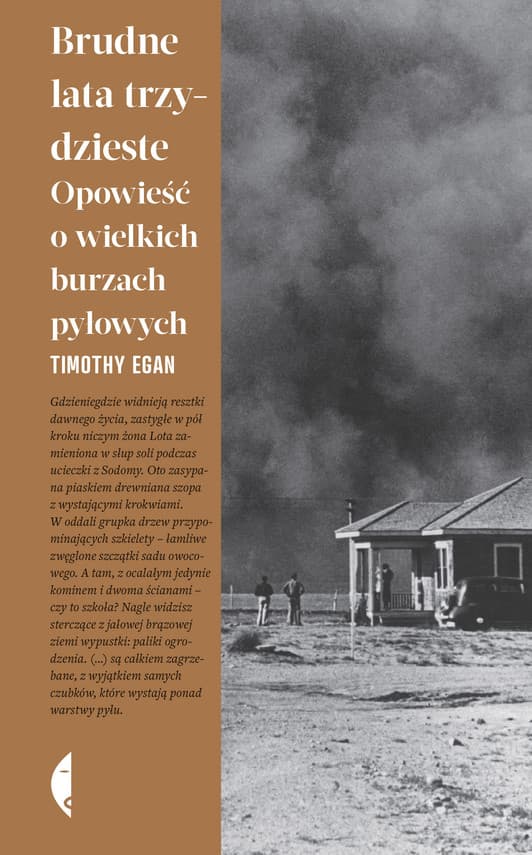 Brudne lata trzydzieste

Opowieść o wielkich burzach pyłowych

TIMOTHY EGAN

Gdzieniegdzie widnieją resztki dawnego życia, zastygłe w pół kroku niczym żona Lota zamieniona w słup soli podczas ucieczki z Sodomy. Oto zasypana piaskiem drewniana szopa z wystającymi krokwiami. W oddali grupka drzew przypominających szkielety – łamliwe zwęglone szczątki sadu owocowego. A tam, z ocalałym jedynie kominem i dwoma ścianami – czy to szkoła? Nagle widzisz sterczące z jałowej brązowej ziemi wypustki: paliki ogrodzenia. (...) są całkiem zagrzebane, z wyjątkiem samych czubków, które wystają ponad warstwy pyłu.